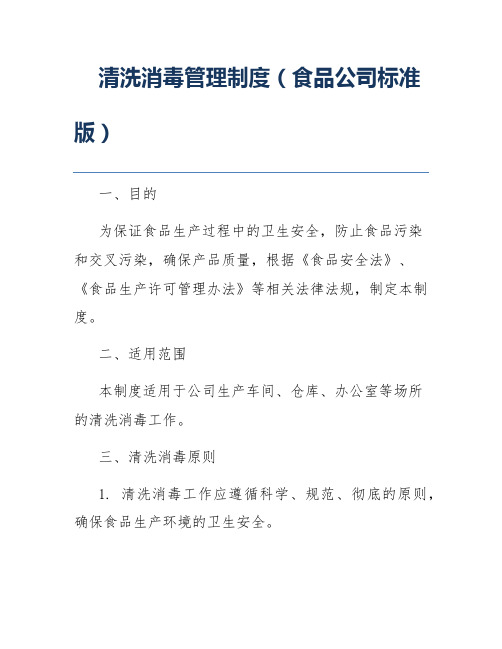 清洗消毒管理制度（食品公司标准版）

一、目的

为保证食品生产过程中的卫生安全，防止食品污染和交叉污染，确保产品质量，根据《食品安全法》、《食品生产许可管理办法》等相关法律法规，制定本制度。

二、适用范围

本制度适用于公司生产车间、仓库、办公室等场所的清洗消毒工作。

三、清洗消毒原则

1. 清洗消毒工作应遵循科学、规范、彻底的原则，确保食品生产环境的卫生安全。